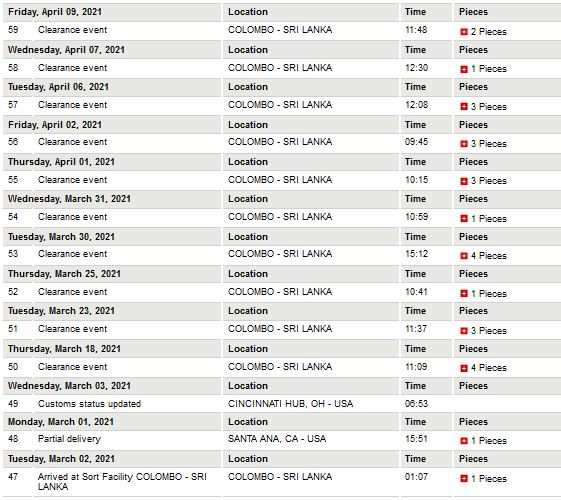 | Friday, April 09, 2021 | | Location | Time | Pieces |
|---|---|---|---|---|
| 59 | Clearance event | COLOMBO - SRI LANKA | 11:48 | 2 Pieces |
| Wednesday, April 07, 2021 | | Location | Time | Pieces |
| 58 | Clearance event | COLOMBO - SRI LANKA | 12:30 | 1 Pieces |
| Tuesday, April 06, 2021 | | Location | Time | Pieces |
| 57 | Clearance event | COLOMBO - SRI LANKA | 12:08 | 3 Pieces |
| Friday, April 02, 2021 | | Location | Time | Pieces |
| 56 | Clearance event | COLOMBO - SRI LANKA | 09:45 | 3 Pieces |
| Thursday, April 01, 2021 | | Location | Time | Pieces |
| 55 | Clearance event | COLOMBO - SRI LANKA | 10:15 | 3 Pieces |
| Wednesday, March 31, 2021 | | Location | Time | Pieces |
| 54 | Clearance event | COLOMBO - SRI LANKA | 10:59 | 1 Pieces |
| Tuesday, March 30, 2021 | | Location | Time | Pieces |
| 53 | Clearance event | COLOMBO - SRI LANKA | 15:12 | 4 Pieces |
| Thursday, March 25, 2021 | | Location | Time | Pieces |
| 52 | Clearance event | COLOMBO - SRI LANKA | 10:41 | 1 Pieces |
| Tuesday, March 23, 2021 | | Location | Time | Pieces |
| 51 | Clearance event | COLOMBO - SRI LANKA | 11:37 | 3 Pieces |
| Thursday, March 18, 2021 | | Location | Time | Pieces |
| 50 | Clearance event | COLOMBO - SRI LANKA | 11:09 | 4 Pieces |
| Wednesday, March 03, 2021 | | Location | Time | Pieces |
| 49 | Customs status updated | CINCINNATI HUB, OH - USA | 06:53 | |
| Monday, March 01, 2021 | | Location | Time | Pieces |
| 48 | Partial delivery | SANTA ANA, CA - USA | 15:51 | 1 Pieces |
| Tuesday, March 02, 2021 | | Location | Time | Pieces |
| 47 | Arrived at Sort Facility COLOMBO - SRI LANKA | COLOMBO - SRI LANKA | 01:07 | 1 Pieces |